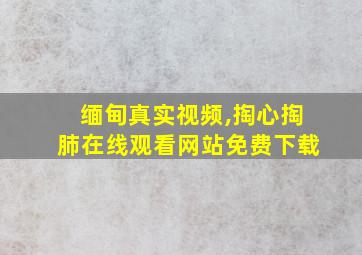 缅甸真实视频,掏心掏肺在线观看网站免费下载